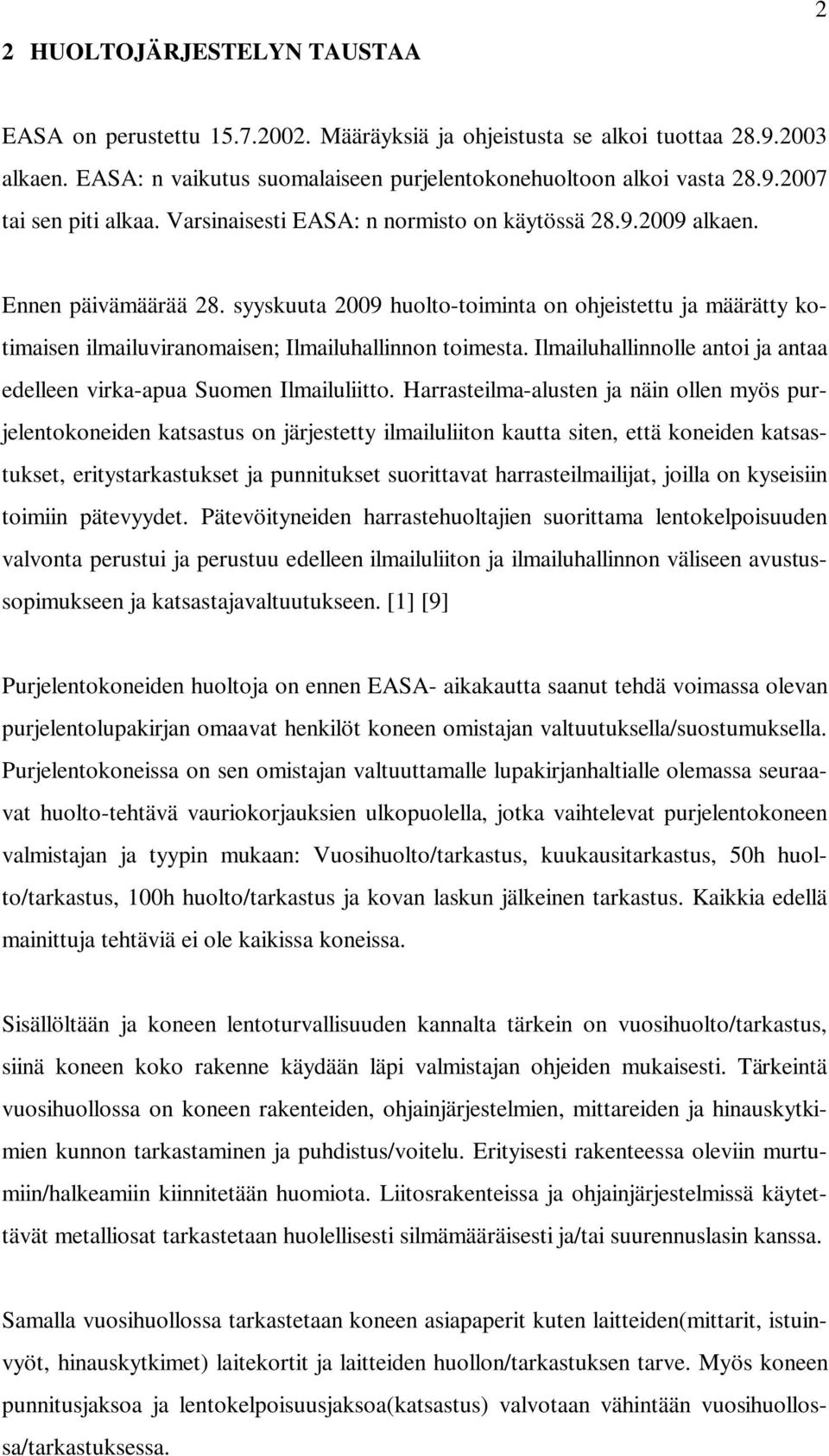 2

2 HUOLTOJÄRJESTELYN TAUSTAA

EASA on perustettu 15.7.2002. Määräyksiä ja ohjeistusta se alkoi tuottaa 28.9.2003 alkaen. EASA: n vaikutus suomalaiseen purjelentokonehuoltoon alkoi vasta 28.9.2007 tai sen piti alkaa. Varsinaisesti EASA: n normisto on käytössä 28.9.2009 alkaen.

Ennen päivämäärää 28. syyskuuta 2009 huolto-toiminta on ohjeistettu ja määrätty kotimaisen ilmailuviranomaisen; Ilmailuhallinnon toimesta. Ilmailuhallinnolle antoi ja antaa edelleen virka-apua Suomen Ilmailuliitto. Harrasteilma-alusten ja näin ollen myös purjelentokoneiden katsastus on järjestetty ilmailuliiton kautta siten, että koneiden katsastukset, eritystarkastukset ja punnitukset suorittavat harrasteilmailijat, joilla on kyseisiin toimiin pätevyydet. Pätevöityneiden harrastehuoltajien suorittama lentokelpoisuuden valvonta perustui ja perustuu edelleen ilmailuliiton ja ilmailuhallinnon väliseen avustussopimukseen ja katsastajavaltuutukseen. [1] [9]

Purjelentokoneiden huoltoja on ennen EASA- aikakautta saanut tehdä voimassa olevan purjelentolupakirjan omaavat henkilöt koneen omistajan valtuutuksella/suostumuksella. Purjelentokoneissa on sen omistajan valtuuttamalle lupakirjanhaltialle olemassa seuraavat huolto-tehtävä vauriokorjauksien ulkopuolella, jotka vaihtelevat purjelentokoneen valmistajan ja tyypin mukaan: Vuosihuolto/tarkastus, kuukausitarkastus, 50h huolto/tarkastus, 100h huolto/tarkastus ja kovan laskun jälkeinen tarkastus. Kaikkia edellä mainittuja tehtäviä ei ole kaikissa koneissa.

Sisällöltään ja koneen lentoturvallisuuden kannalta tärkein on vuosihuolto/tarkastus, siinä koneen koko rakenne käydään läpi valmistajan ohjeiden mukaisesti. Tärkeintä vuosihuollossa on koneen rakenteiden, ohjainjärjestelmien, mittareiden ja hinauskytkimien kunnon tarkastaminen ja puhdistus/voitelu. Erityisesti rakenteessa oleviin murtumiin/halkeamiin kiinnitetään huomiota. Liitosrakenteissa ja ohjainjärjestelmissä käytettävät metalliosat tarkastetaan huolellisesti silmämääräisesti ja/tai suurennuslasin kanssa.

Samalla vuosihuollossa tarkastetaan koneen asiapaperit kuten laitteiden(mittarit, istuinvyöt, hinauskytkimet) laitekortit ja laitteiden huollon/tarkastuksen tarve. Myös koneen punnitusjaksoa ja lentokelpoisuusjaksoa(katsastus) valvotaan vähintään vuosihuollossa/tarkastuksessa.